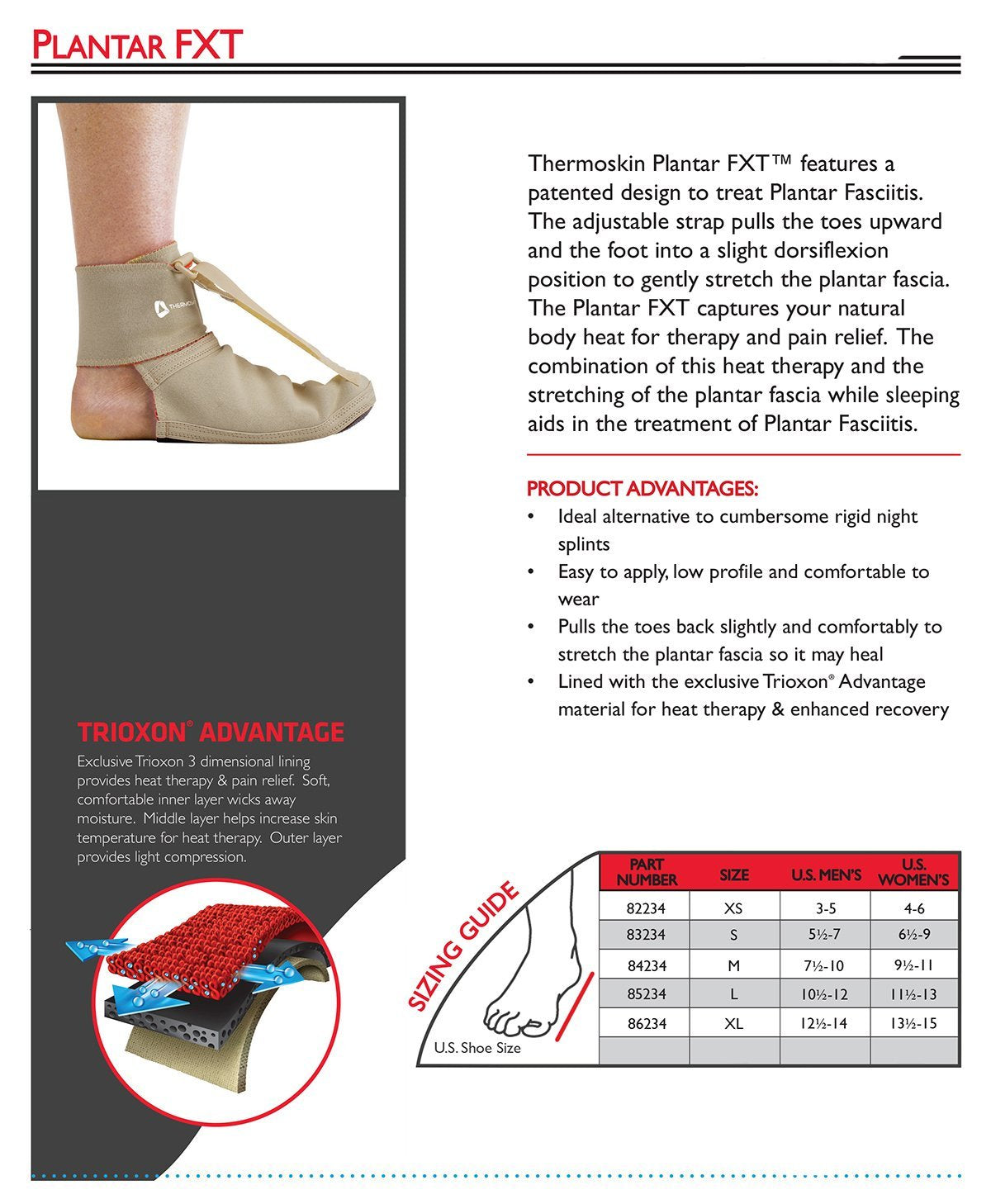 PLANTAR FXT

THERMOSKIN

Thermoskin Plantar FXT™ features a patented design to treat Plantar Fasciitis. The adjustable strap pulls the toes upward and the foot into a slight dorsiflexion position to gently stretch the plantar fascia. The Plantar FXT captures your natural body heat for therapy and pain relief. The combination of this heat therapy and the stretching of the plantar fascia while sleeping aids in the treatment of Plantar Fasciitis.

PRODUCT ADVANTAGES:
• Ideal alternative to cumbersome rigid night splints
• Easy to apply, low profile and comfortable to wear
• Pulls the toes back slightly and comfortably to stretch the plantar fascia so it may heal
• Lined with the exclusive Trioxon® Advantage material for heat therapy & enhanced recovery

TRIOXON® ADVANTAGE
Exclusive Trioxon 3 dimensional lining provides heat therapy & pain relief. Soft, comfortable inner layer wicks away moisture. Middle layer helps increase skin temperature for heat therapy. Outer layer provides light compression.

SIZING GUIDE

U.S. Shoe Size

| PART NUMBER | SIZE | U.S. MEN'S | U.S. WOMEN'S |
|---|---|---|---|
| 82234 | XS | 3-5 | 4-6 |
| 83234 | S | 5½-7 | 6½-9 |
| 84234 | M | 7½-10 | 9½-11 |
| 85234 | L | 10½-12 | 11½-13 |
| 86234 | XL | 12½-14 | 13½-15 |
| | | | |